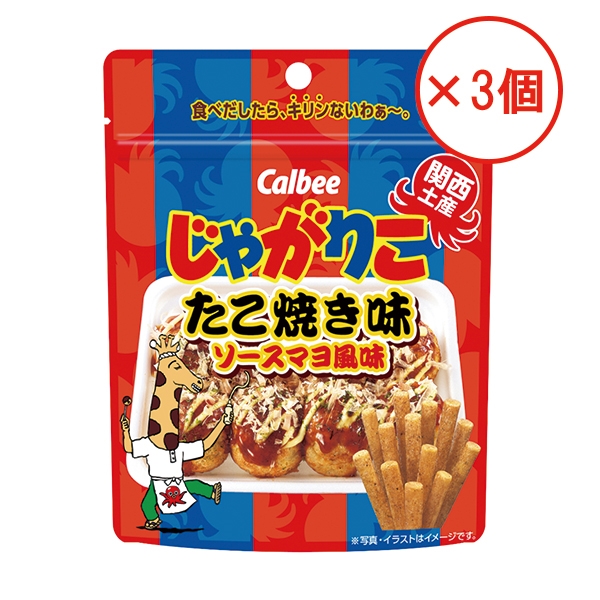 ×3個

食べだしたら、キリンないわぁ〜。

Calbee

関西土産

じゃがりこ

たこ焼き味

ソースマヨ風味

※写真・イラストはイメージです。